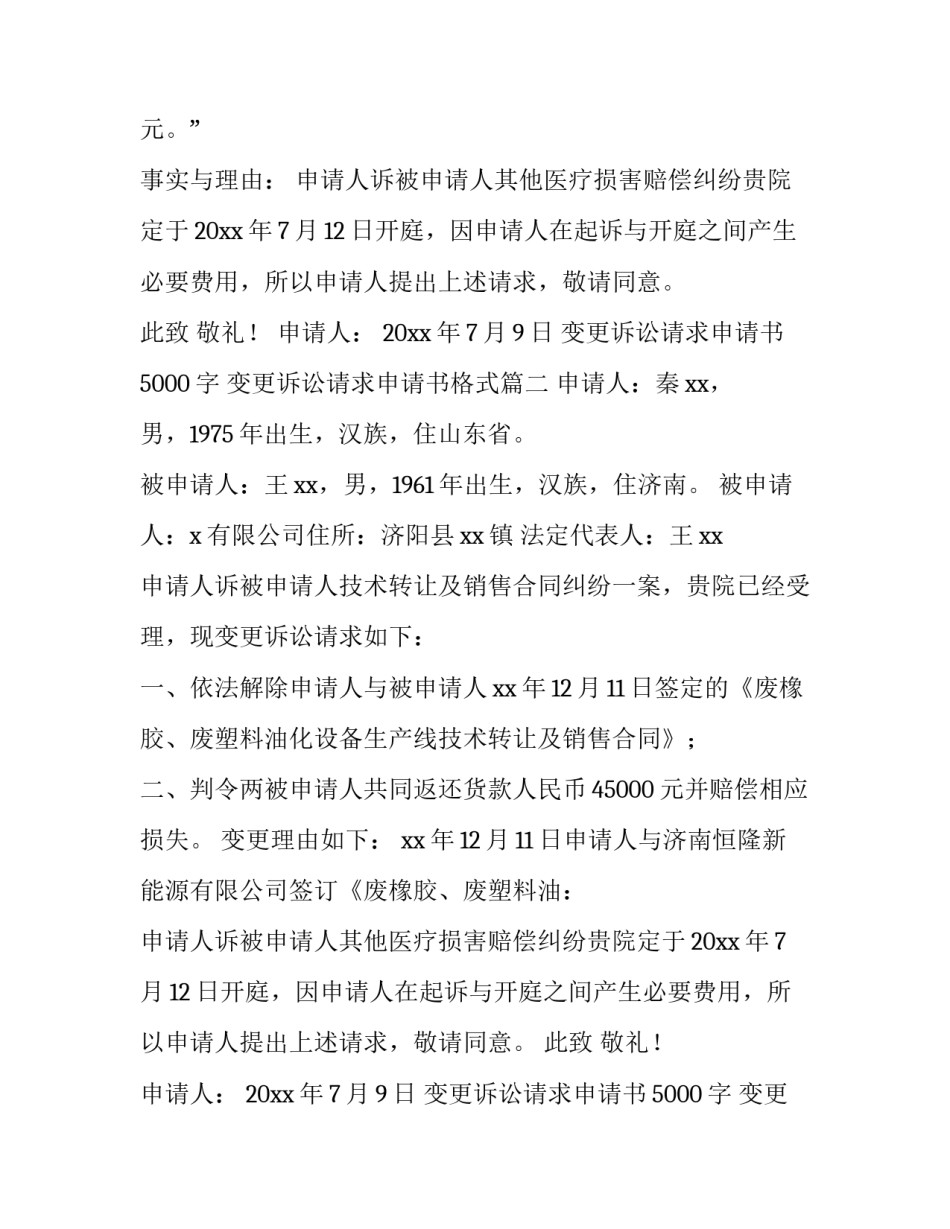 元。”

事实与理由： 申请人诉被申请人其他医疗损害赔偿纠纷贵院定于 20xx 年 7 月 12 日开庭，因申请人在起诉与开庭之间产生必要费用，所以申请人提出上述请求，敬请同意。

此致 敬礼！ 申请人： 20xx 年 7 月 9 日 变更诉讼请求申请书 5000 字 变更诉讼请求申请书格式篇二 申请人：秦 xx，男，1975 年出生，汉族，住山东省。

被申请人：王 xx，男，1961 年出生，汉族，住济南。 被申请人：x 有限公司住所：济阳县 xx 镇 法定代表人：王 xx

申请人诉被申请人技术转让及销售合同纠纷一案，贵院已经受理，现变更诉讼请求如下：

一、依法解除申请人与被申请人 xx 年 12 月 11 日签定的《废橡胶、废塑料油化设备生产线技术转让及销售合同》；

二、判令两被申请人共同返还货款人民币 45000 元并赔偿相应损失。 变更理由如下： xx 年 12 月 11 日申请人与济南恒隆新能源有限公司签订《废橡胶、废塑料油：

申请人诉被申请人其他医疗损害赔偿纠纷贵院定于 20xx 年 7 月 12 日开庭，因申请人在起诉与开庭之间产生必要费用，所以申请人提出上述请求，敬请同意。 此致 敬礼！

申请人： 20xx 年 7 月 9 日 变更诉讼请求申请书 5000 字 变更